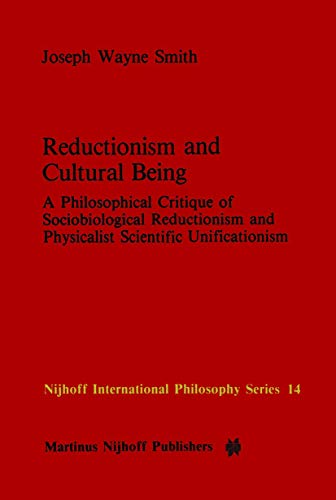 Joseph Wayne Smith

Reductionism and Cultural Being

A Philosophical Critique of Sociobiological Reductionism and Physicalist Scientific Unificationism

Nijhoff International Philosophy Series 14

Martinus Nijhoff Publishers